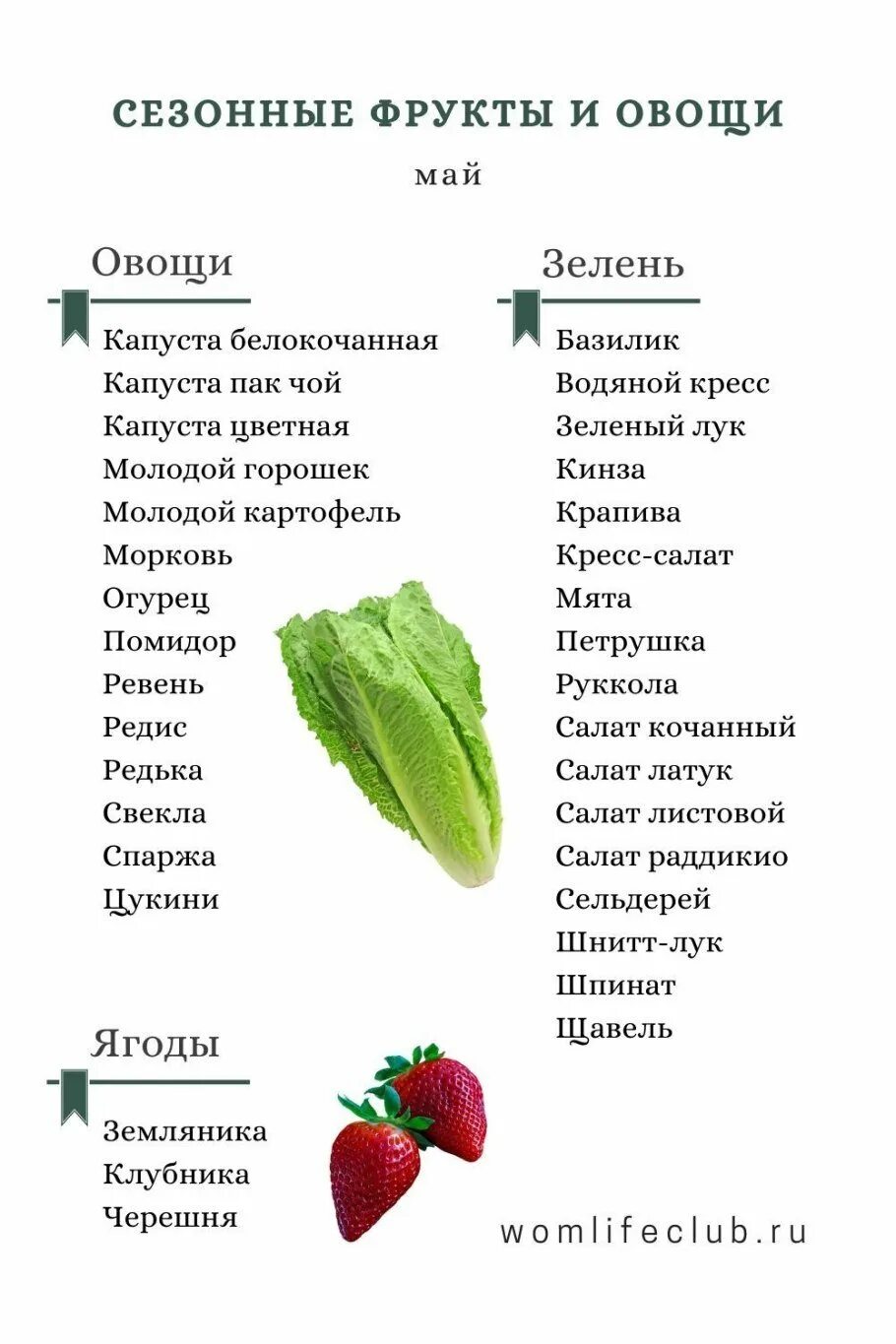 СЕЗОННЫЕ ФРУКТЫ И ОВОЩИ

май

Овощи

Капуста белокочанная
Капуста пак чой
Капуста цветная
Молодой горошек
Молодой картофель
Морковь
Огурец
Помидор
Ревень
Редис
Редька
Свекла
Спаржа
Цукини

Ягоды

Земляника
Клубника
Черешня

Зелень

Базилик
Водяной кресс
Зеленый лук
Кинза
Крапива
Кресс-салат
Мята
Петрушка
Руккола
Салат кочанный
Салат латук
Салат листовой
Салат раддикио
Сельдерей
Шнитт-лук
Шпинат
Щавель

womlifeclub.ru